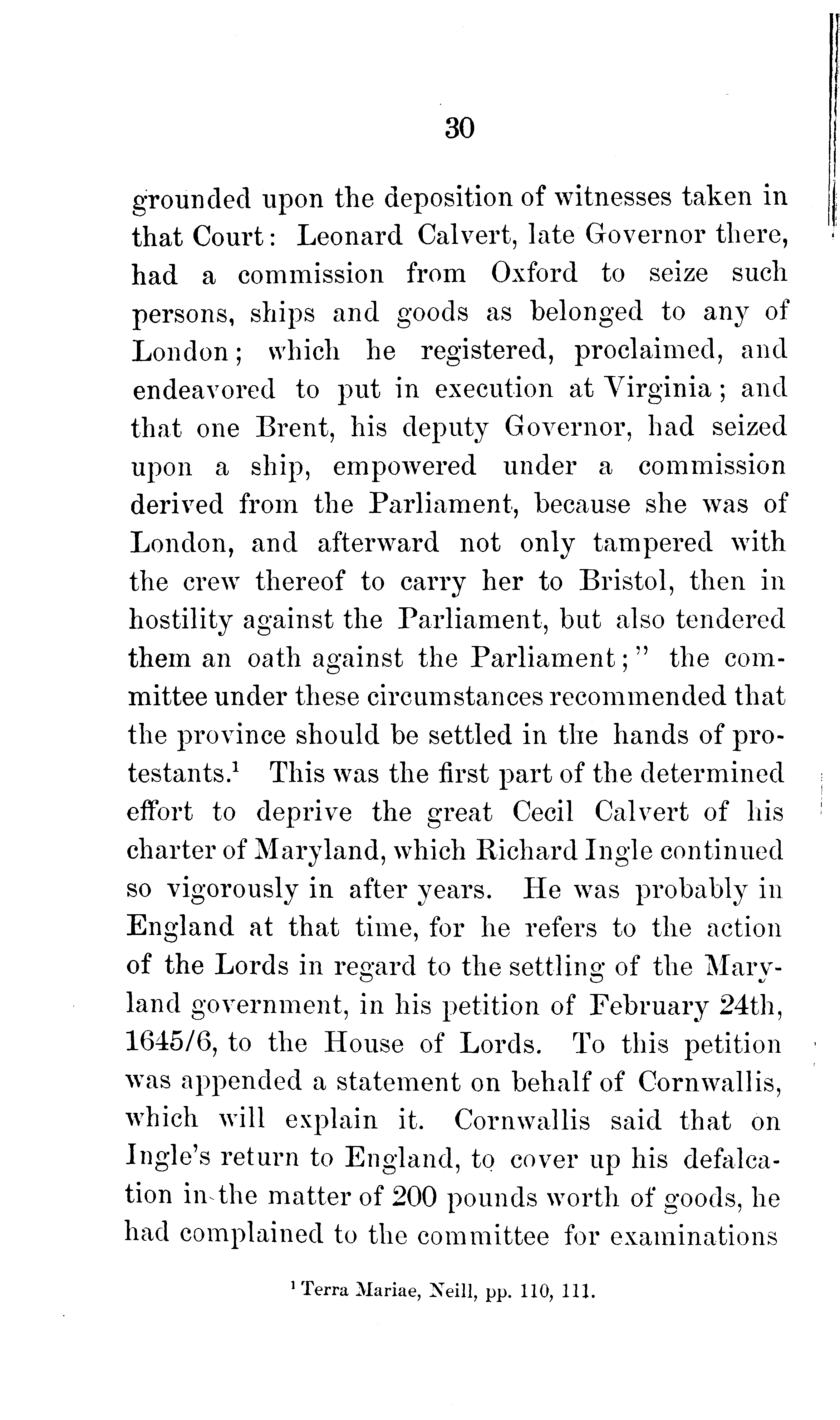 30

grounded upon the deposition of witnesses taken in that Court: Leonard Calvert, late Governor there, had a commission from Oxford to seize such persons, ships and goods as belonged to any of London; which he registered, proclaimed, and endeavored to put in execution at Virginia; and that one Brent, his deputy Governor, had seized upon a ship, empowered under a commission derived from the Parliament, because she was of London, and afterward not only tampered with the crew thereof to carry her to Bristol, then in hostility against the Parliament, but also tendered them an oath against the Parliament;" the committee under these circumstances recommended that the province should be settled in the hands of protestants.$^1$ This was the first part of the determined effort to deprive the great Cecil Calvert of his charter of Maryland, which Richard Ingle continued so vigorously in after years. He was probably in England at that time, for he refers to the action of the Lords in regard to the settling of the Maryland government, in his petition of February 24th, 1645/6, to the House of Lords. To this petition was appended a statement on behalf of Cornwallis, which will explain it. Cornwallis said that on Ingle's return to England, to cover up his defalcation in the matter of 200 pounds worth of goods, he had complained to the committee for examinations

$^1$ Terra Mariae, Neill, pp. 110, 111.